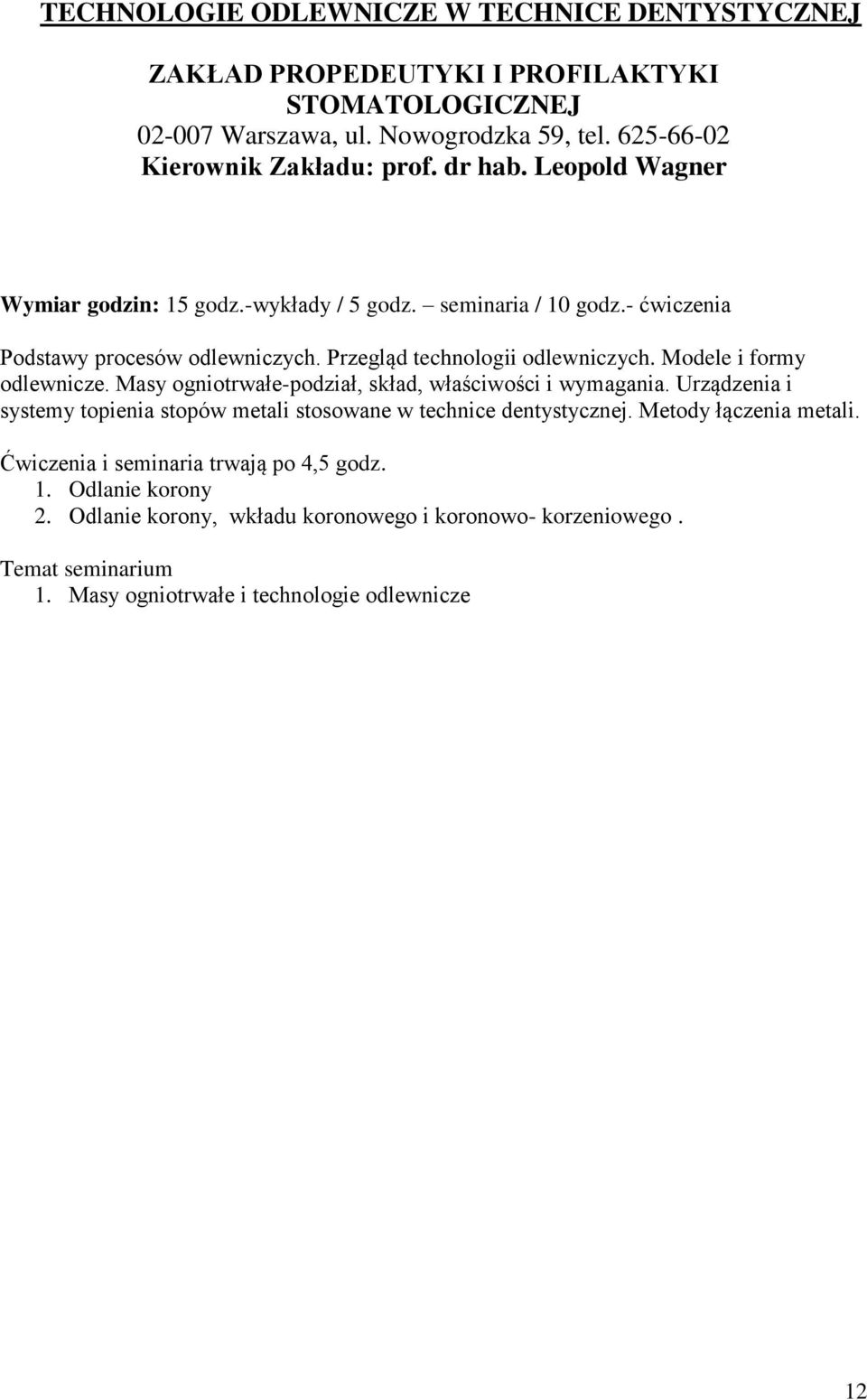 TECHNOLOGIE ODLEWNICZE W TECHNICE DENTYSTYCZNEJ

ZAKŁAD PROPEDEUTYKI I PROFILAKTYKI STOMATOLOGICZNEJ
02-007 Warszawa, ul. Nowogrodzka 59, tel. 625-66-02
Kierownik Zakładu: prof. dr hab. Leopold Wagner

Wymiar godzin: 15 godz.-wykłady / 5 godz. – seminaria / 10 godz.- ćwiczenia

Podstawy procesów odlewniczych. Przegląd technologii odlewniczych. Modele i formy odlewnicze. Masy ogniotrwałe-podział, skład, właściwości i wymagania. Urządzenia i systemy topienia stopów metali stosowane w technice dentystycznej. Metody łączenia metali.

Ćwiczenia i seminaria trwają po 4,5 godz.
1. Odlanie korony
2. Odlanie korony, wkładu koronowego i koronowo- korzeniowego .

Temat seminarium
1. Masy ogniotrwałe i technologie odlewnicze

12